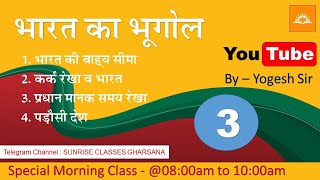 भारत का भूगोल

1. भारत की बाह्य सीमा
2. कर्क रेखा व भारत
3. प्रधान मानक समय रेखा
4. पड़ौसी देश

YouTube

By – Yogesh Sir

3

Telegram Channel : SUNRISE CLASSES GHARSANA

Special Morning Class - @08:00am to 10:00am